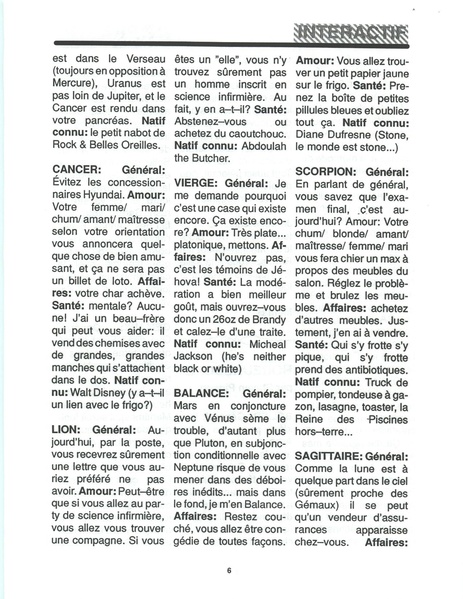 INTERACTIF

est dans le Verseau (toujours en opposition à Mercure), Uranus est pas loin de Jupiter, et le Cancer est rendu dans votre pancréas. Natif connu: le petit nabot de Rock & Belles Oreilles.

CANCER: Général: Évitez les concessionnaires Hyundai. Amour: Votre femme/ mari/ chum/ amant/ maîtresse selon votre orientation vous annoncera quelque chose de bien amusant, et ça ne sera pas un billet de loto. Affaires: votre char achève. Santé: mentale? Aucune! J'ai un beau–frère qui peut vous aider: il vend des chemises avec de grandes, grandes manches qui s'attachent dans le dos. Natif connu: Walt Disney (y a–t–il un lien avec le frigo?)

LION: Général: Aujourd'hui, par la poste, vous recevrez sûrement une lettre que vous auriez préféré ne pas avoir. Amour: Peut–être que si vous allez au party de science infirmière, vous allez vous trouver une compagne. Si vous êtes un "elle", vous n'y trouvez sûrement pas un homme inscrit en science infirmière. Au fait, y en a–t–il? Santé: Abstenez–vous ou achetez du caoutchouc. Natif connu: Abdoulah the Butcher.

VIERGE: Général: Je me demande pourquoi c'est une case qui existe encore. Ça existe encore? Amour: Très plate... platonique, mettons. Affaires: N'ouvrez pas, c'est les témoins de Jéhova! Santé: La modération a bien meilleur goût, mais ouvrez–vous donc un 26oz de Brandy et calez–le d'une traite. Natif connu: Micheal Jackson (he's neither black or white)

BALANCE: Général: Mars en conjoncture avec Vénus sème le trouble, d'autant plus que Pluton, en subjonction conditionnelle avec Neptune risque de vous mener dans des déboires inédits... mais dans le fond, je m'en Balance. Affaires: Restez couché, vous allez être congédie de toutes façons.

Amour: Vous allez trouver un petit papier jaune sur le frigo. Santé: Prenez la boîte de petites pillules bleues et oubliez tout ça. Natif connu: Diane Dufresne (Stone, le monde est stone...)

SCORPION: Général: En parlant de général, vous savez que l'examen final, c'est aujourd'hui? Amour: Votre chum/ blonde/ amant/ maîtresse/ femme/ mari vous fera chier un max à propos des meubles du salon. Réglez le problème et brulez les meubles. Affaires: achetez d'autres meubles. Justement, j'en ai à vendre. Santé: Qui s'y frotte s'y pique, qui s'y frotte prend des antibiotiques. Natif connu: Truck de pompier, tondeuse à gazon, lasagne, toaster, la Reine des Piscines hors–terre...

SAGITTAIRE: Général: Comme la lune est à quelque part dans le ciel (sûrement proche des Gémaux) il se peut qu'un vendeur d'assurances apparaisse chez–vous. Affaires:

6